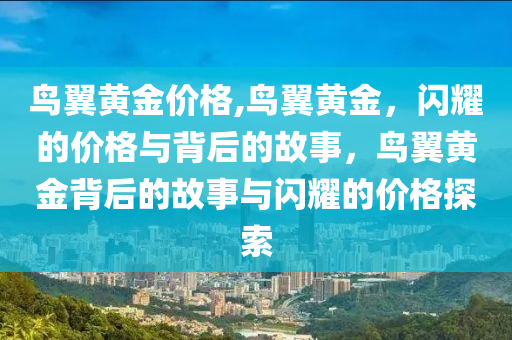 鸟翼黄金价格,鸟翼黄金，闪耀的价格与背后的故事，鸟翼黄金背后的故事与闪耀的价格探索